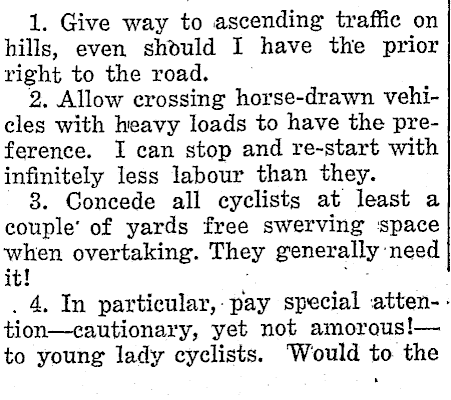 1. Give way to ascending traffic on hills, even should I have the prior right to the road.

2. Allow crossing horse-drawn vehicles with heavy loads to have the preference. I can stop and re-start with infinitely less labour than they.

3. Concede all cyclists at least a couple of yards free swerving space when overtaking. They generally need it!

4. In particular, pay special attention—cautionary, yet not amorous!—to young lady cyclists. Would to the